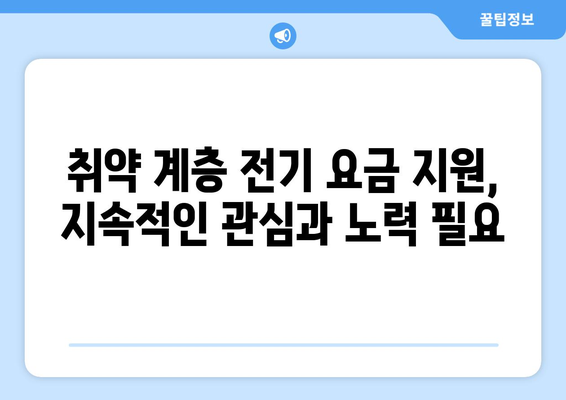 꿀팁정보

취약 계층 전기 요금 지원, 지속적인 관심과 노력 필요